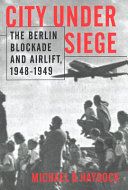 CITY UNDER SIEGE

THE BERLIN BLOCKADE AND AIRLIFT, 1948-1949

MICHAEL D. HAYDOCK